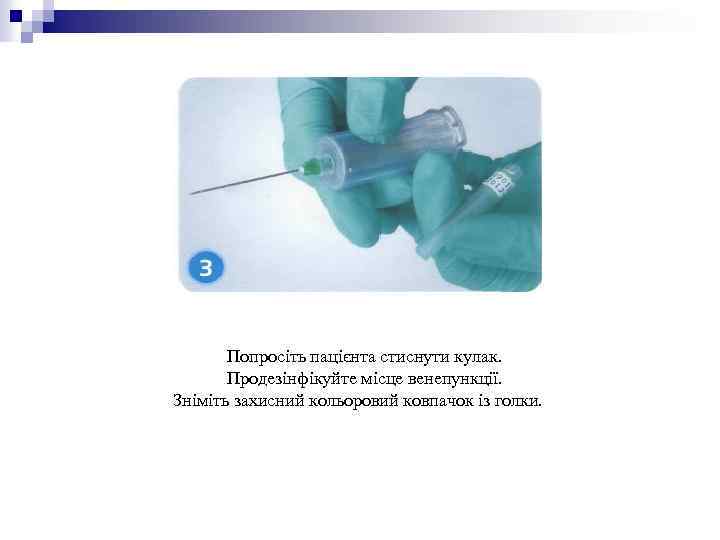 3

Попросіть пацієнта стиснути кулак.
Продезінфікуйте місце венепункції.
Зніміть захисний кольоровий ковпачок із голки.